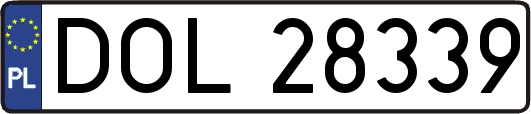 PL
DOL 28339